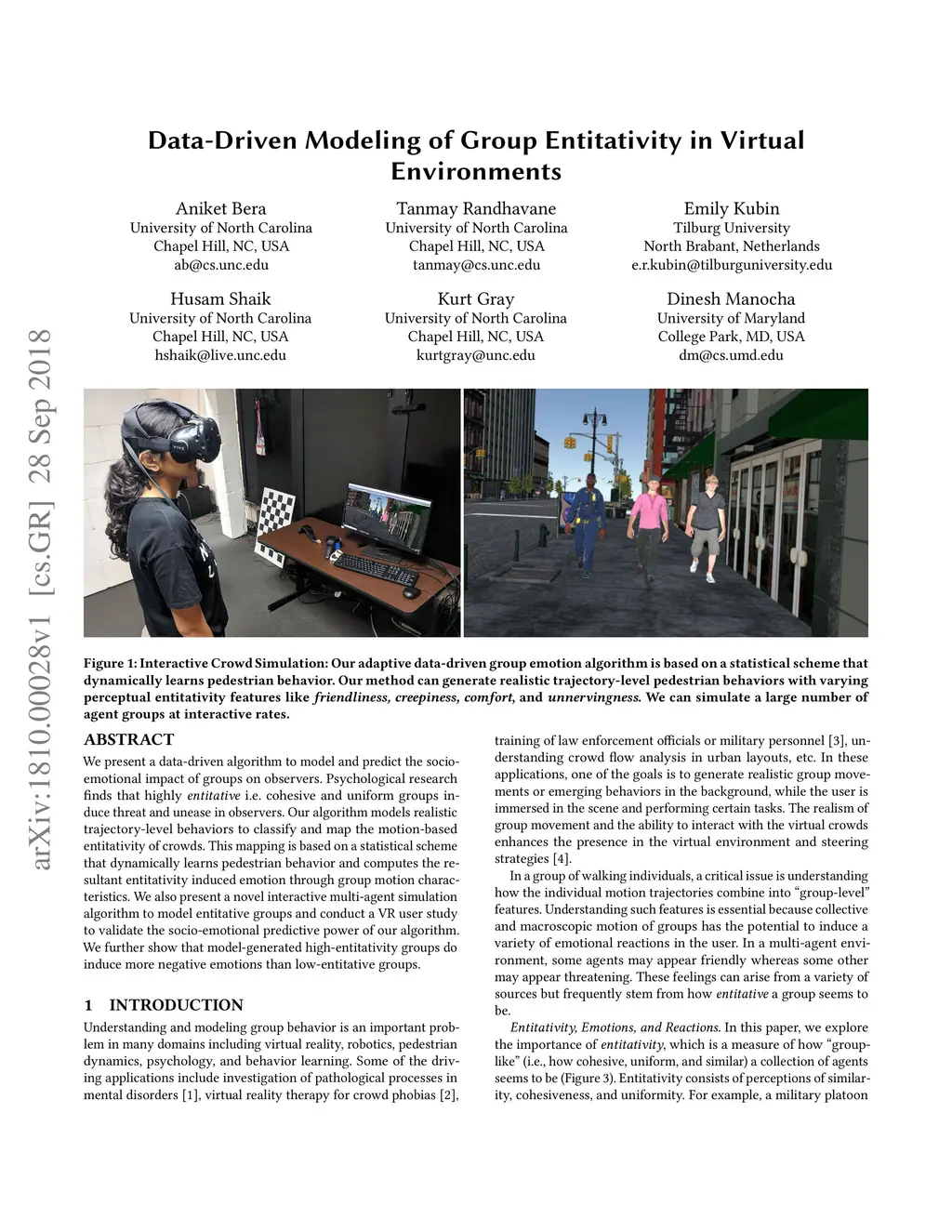 arXiv:1810.00028v1 [cs.GR] 28 Sep 2018

Data-Driven Modeling of Group Entitativity in Virtual Environments

Aniket Bera
University of North Carolina
Chapel Hill, NC, USA
ab@cs.unc.edu

Tanmay Randhavane
University of North Carolina
Chapel Hill, NC, USA
tanmay@cs.unc.edu

Emily Kubin
Tilburg University
North Brabant, Netherlands
e.r.kubin@tilburguniversity.edu

Husam Shaik
University of North Carolina
Chapel Hill, NC, USA
hshaik@live.unc.edu

Kurt Gray
University of North Carolina
Chapel Hill, NC, USA
kurtgray@unc.edu

Dinesh Manocha
University of Maryland
College Park, MD, USA
dm@cs.umd.edu

Figure 1: Interactive Crowd Simulation: Our adaptive data-driven group emotion algorithm is based on a statistical scheme that dynamically learns pedestrian behavior. Our method can generate realistic trajectory-level pedestrian behaviors with varying perceptual entitativity features like friendliness, creepiness, comfort, and unnervingness. We can simulate a large number of agent groups at interactive rates.

ABSTRACT

We present a data-driven algorithm to model and predict the socio-emotional impact of groups on observers. Psychological research finds that highly entitative i.e. cohesive and uniform groups induce threat and unease in observers. Our algorithm models realistic trajectory-level behaviors to classify and map the motion-based entitativity of crowds. This mapping is based on a statistical scheme that dynamically learns pedestrian behavior and computes the resultant entitativity induced emotion through group motion characteristics. We also present a novel interactive multi-agent simulation algorithm to model entitative groups and conduct a VR user study to validate the socio-emotional predictive power of our algorithm. We further show that model-generated high-entitativity groups do induce more negative emotions than low-entitative groups.

1 INTRODUCTION

Understanding and modeling group behavior is an important problem in many domains including virtual reality, robotics, pedestrian dynamics, psychology, and behavior learning. Some of the driving applications include investigation of pathological processes in mental disorders [1], virtual reality therapy for crowd phobias [2], training of law enforcement officials or military personnel [3], understanding crowd flow analysis in urban layouts, etc. In these applications, one of the goals is to generate realistic group movements or emerging behaviors in the background, while the user is immersed in the scene and performing certain tasks. The realism of group movement and the ability to interact with the virtual crowds enhances the presence in the virtual environment and steering strategies [4].

In a group of walking individuals, a critical issue is understanding how the individual motion trajectories combine into “group-level” features. Understanding such features is essential because collective and macroscopic motion of groups has the potential to induce a variety of emotional reactions in the user. In a multi-agent environment, some agents may appear friendly whereas some other may appear threatening. These feelings can arise from a variety of sources but frequently stem from how entitative a group seems to be.

Entitativity, Emotions, and Reactions. In this paper, we explore the importance of entitativity, which is a measure of how “group-like” (i.e., how cohesive, uniform, and similar) a collection of agents seems to be (Figure 3). Entitativity consists of perceptions of similarity, cohesiveness, and uniformity. For example, a military platoon